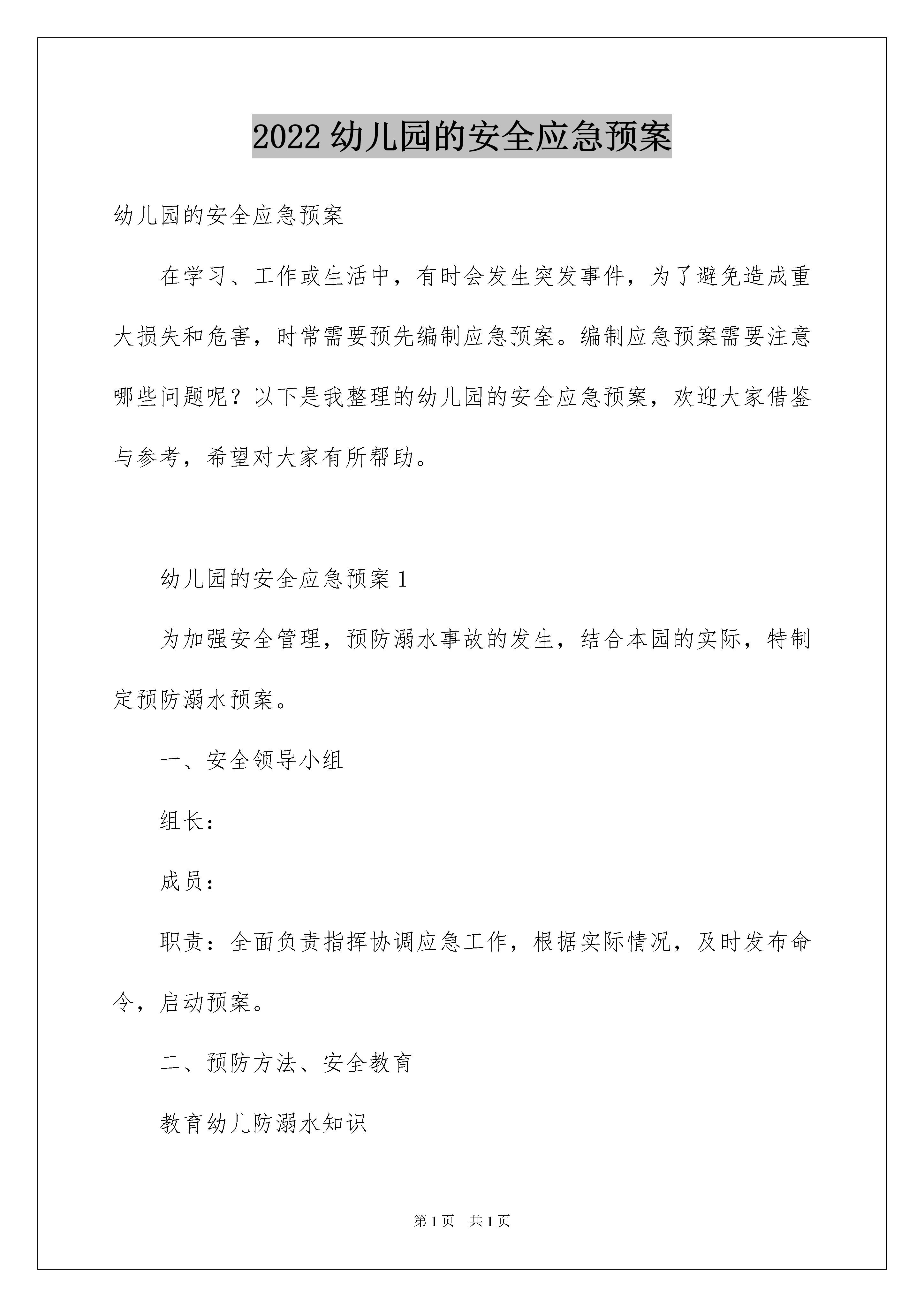 2022 幼儿园的安全应急预案

幼儿园的安全应急预案

在学习、工作或生活中，有时会发生突发事件，为了避免造成重大损失和危害，时常需要预先编制应急预案。编制应急预案需要注意哪些问题呢？以下是我整理的幼儿园的安全应急预案，欢迎大家借鉴与参考，希望对大家有所帮助。

幼儿园的安全应急预案 1

为加强安全管理，预防溺水事故的发生，结合本园的实际，特制定预防溺水预案。

一、安全领导小组

组长：

成员：

职责：全面负责指挥协调应急工作，根据实际情况，及时发布命令，启动预案。

二、预防方法、安全教育

教育幼儿防溺水知识

第 1 页 共 1 页